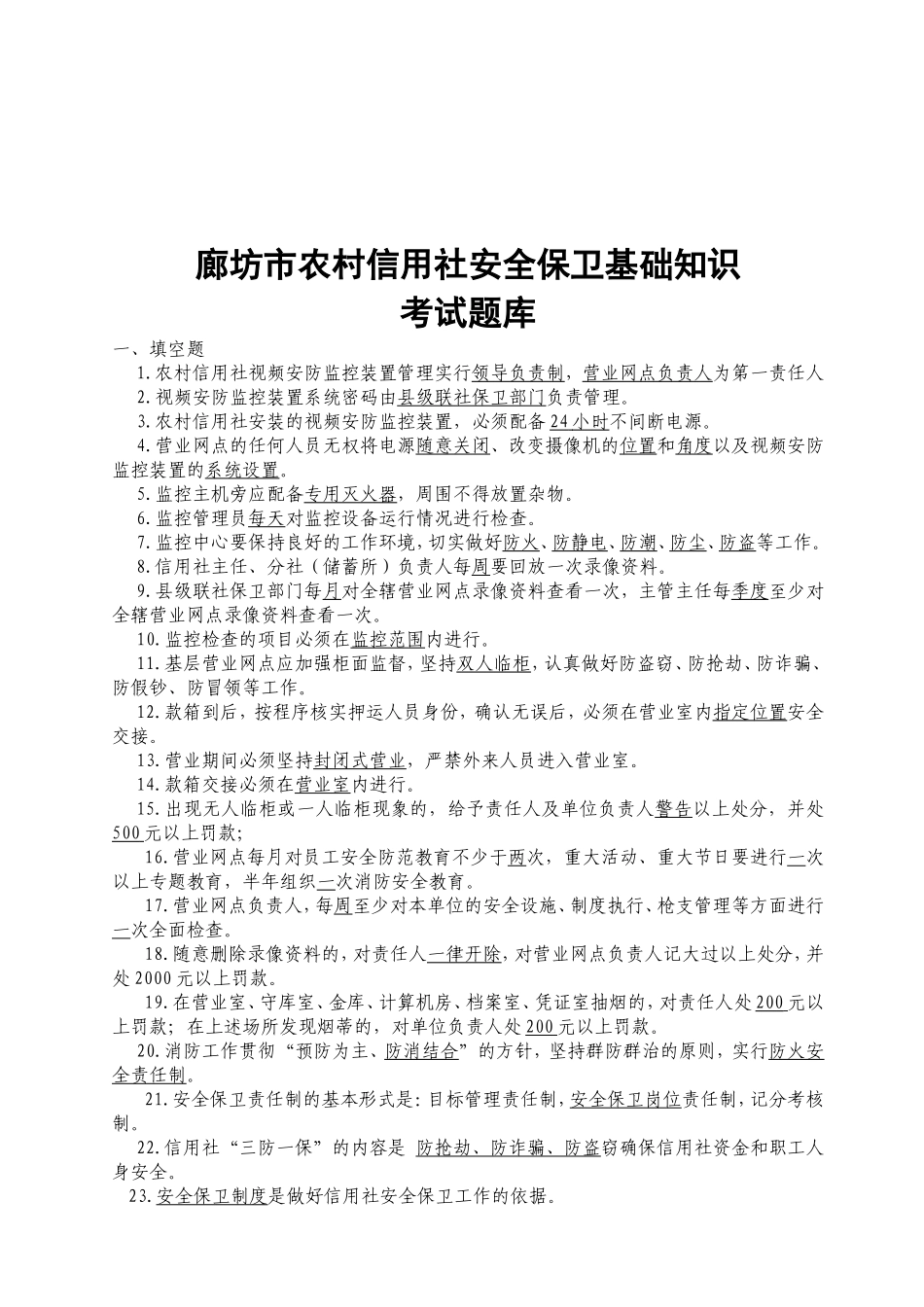 廊坊市农村信用社安全保卫基础知识
考试题库

一、填空题

1.农村信用社视频安防监控装置管理实行领导负责制，营业网点负责人为第一责任人

2.视频安防监控装置系统密码由县级联社保卫部门负责管理。

3.农村信用社安装的视频安防监控装置，必须配备24小时不间断电源。

4.营业网点的任何人员无权将电源随意关闭、改变摄像机的位置和角度以及视频安防监控装置的系统设置。

5.监控主机旁应配备专用灭火器，周围不得放置杂物。

6.监控管理员每天对监控设备运行情况进行检查。

7.监控中心要保持良好的工作环境，切实做好防火、防静电、防潮、防尘、防盗等工作。

8.信用社主任、分社（储蓄所）负责人每周要回放一次录像资料。

9.县级联社保卫部门每月对全辖营业网点录像资料查看一次，主管主任每季度至少对全辖营业网点录像资料查看一次。

10.监控检查的项目必须在监控范围内进行。

11.基层营业网点应加强柜面监督，坚持双人临柜，认真做好防盗窃、防抢劫、防诈骗、防假钞、防冒领等工作。

12.款箱到后，按程序核实押运人员身份，确认无误后，必须在营业室内指定位置安全交接。

13.营业期间必须坚持封闭式营业，严禁外来人员进入营业室。

14.款箱交接必须在营业室内进行。

15.出现无人临柜或一人临柜现象的，给予责任人及单位负责人警告以上处分，并处500元以上罚款；

16.营业网点每月对员工安全防范教育不少于两次，重大活动、重大节日要进行一次以上专题教育，半年组织一次消防安全教育。

17.营业网点负责人，每周至少对本单位的安全设施、制度执行、枪支管理等方面进行一次全面检查。

18.随意删除录像资料的，对责任人一律开除，对营业网点负责人记大过以上处分，并处2000元以上罚款。

19.在营业室、守库室、金库、计算机房、档案室、凭证室抽烟的，对责任人处200元以上罚款；在上述场所发现烟蒂的，对单位负责人处200元以上罚款。

20.消防工作贯彻“预防为主、防消结合”的方针，坚持群防群治的原则，实行防火安全责任制。

21.安全保卫责任制的基本形式是：目标管理责任制，安全保卫岗位责任制，记分考核制。

22.信用社“三防一保”的内容是 防抢劫、防诈骗、防盗窃确保信用社资金和职工人身安全。

23.安全保卫制度是做好信用社安全保卫工作的依据。